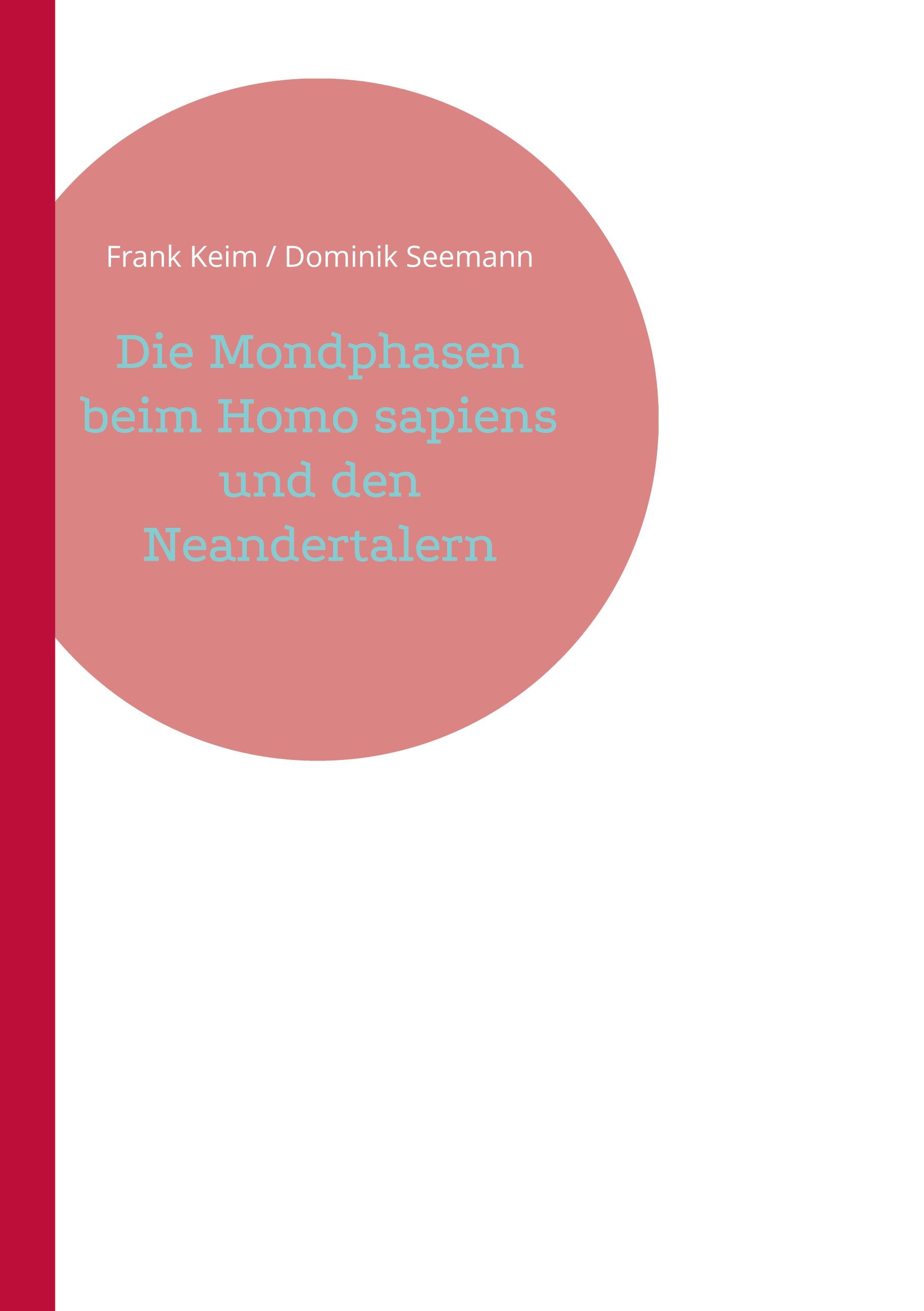 Frank Keim / Dominik Seemann

Die Mondphasen beim Homo sapiens und den Neandertalern